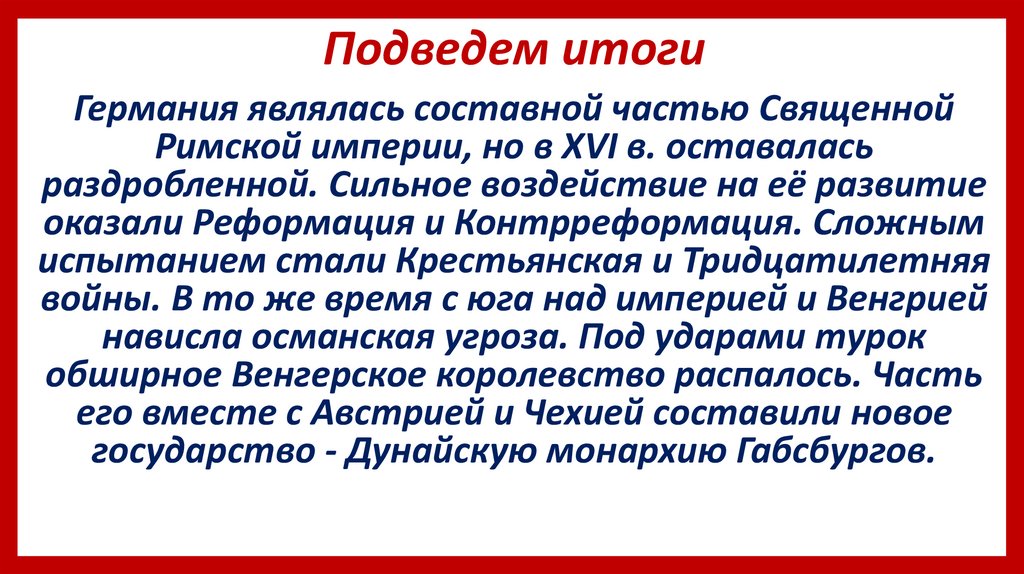 Подведем итоги

Германия являлась составной частью Священной Римской империи, но в XVI в. оставалась раздробленной. Сильное воздействие на её развитие оказали Реформация и Контрреформация. Сложным испытанием стали Крестьянская и Тридцатилетняя войны. В то же время с юга над империей и Венгрией нависла османская угроза. Под ударами турок обширное Венгерское королевство распалось. Часть его вместе с Австрией и Чехией составили новое государство - Дунайскую монархию Габсбургов.